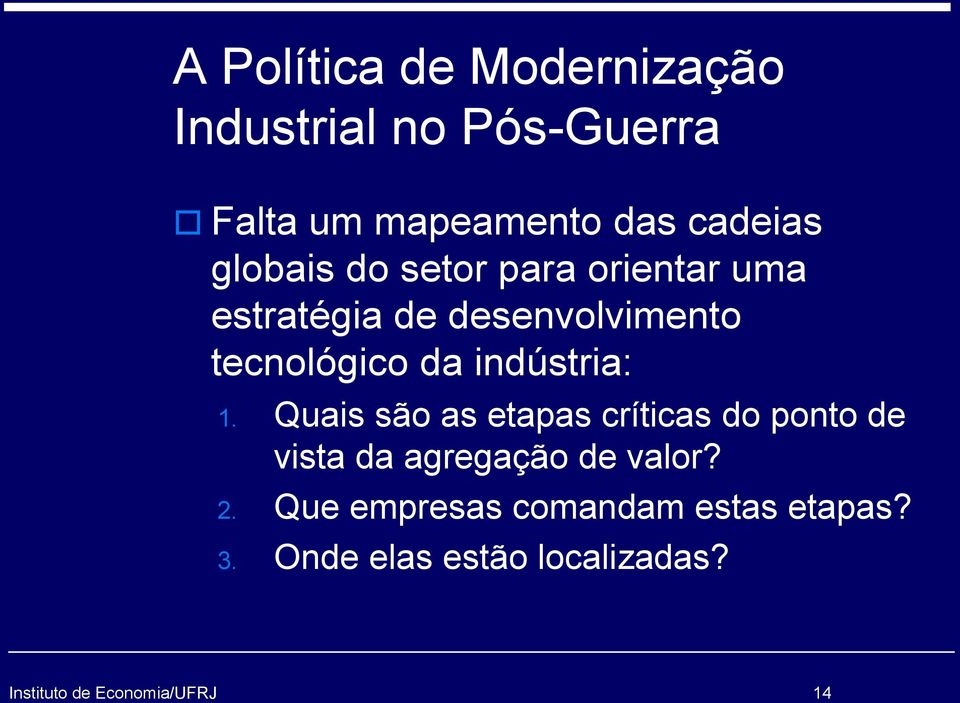 A Política de Modernização Industrial no Pós-Guerra

Falta um mapeamento das cadeias globais do setor para orientar uma estratégia de desenvolvimento tecnológico da indústria:

1. Quais são as etapas críticas do ponto de vista da agregação de valor?
2. Que empresas comandam estas etapas?
3. Onde elas estão localizadas?

Instituto de Economia/UFRJ 14